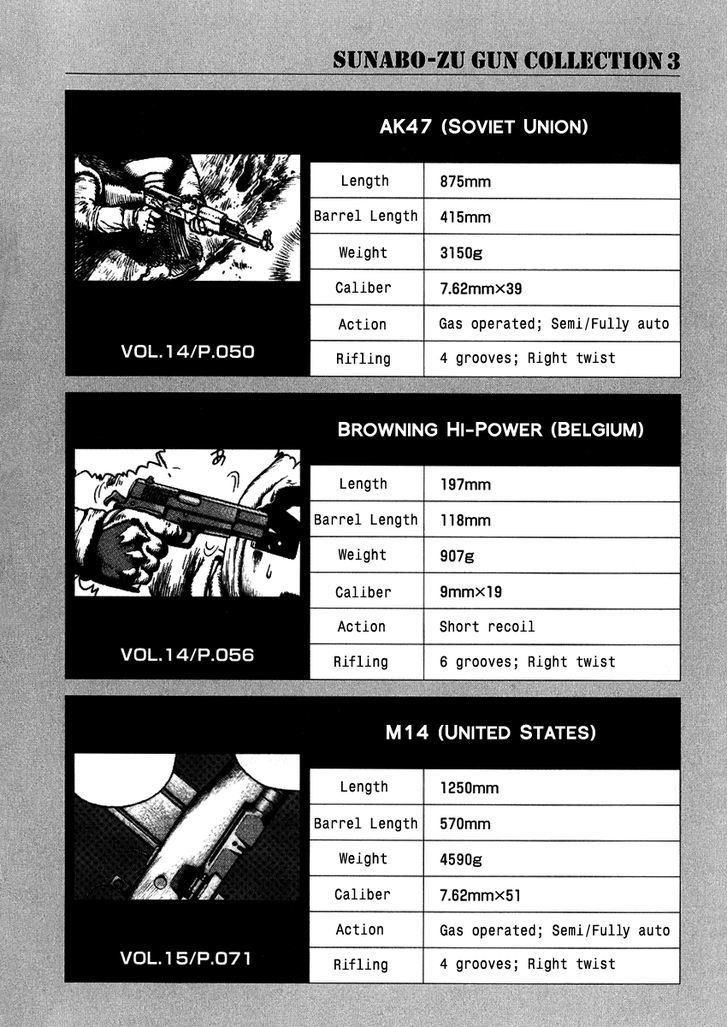 SUNABO-ZU GUN COLLECTION 3

AK47 (SOVIET UNION)

| Length | 875mm |
|---|---|
| Barrel Length | 415mm |
| Weight | 3150g |
| Caliber | 7.62mm×39 |
| Action | Gas operated; Semi/Fully auto |
| Rifling | 4 grooves; Right twist |

VOL.14/P.050

BROWNING HI-POWER (BELGIUM)

| Length | 197mm |
|---|---|
| Barrel Length | 118mm |
| Weight | 907g |
| Caliber | 9mm×19 |
| Action | Short recoil |
| Rifling | 6 grooves; Right twist |

VOL.14/P.056

M14 (UNITED STATES)

| Length | 1250mm |
|---|---|
| Barrel Length | 570mm |
| Weight | 4590g |
| Caliber | 7.62mm×51 |
| Action | Gas operated; Semi/Fully auto |
| Rifling | 4 grooves; Right twist |

VOL.15/P.071